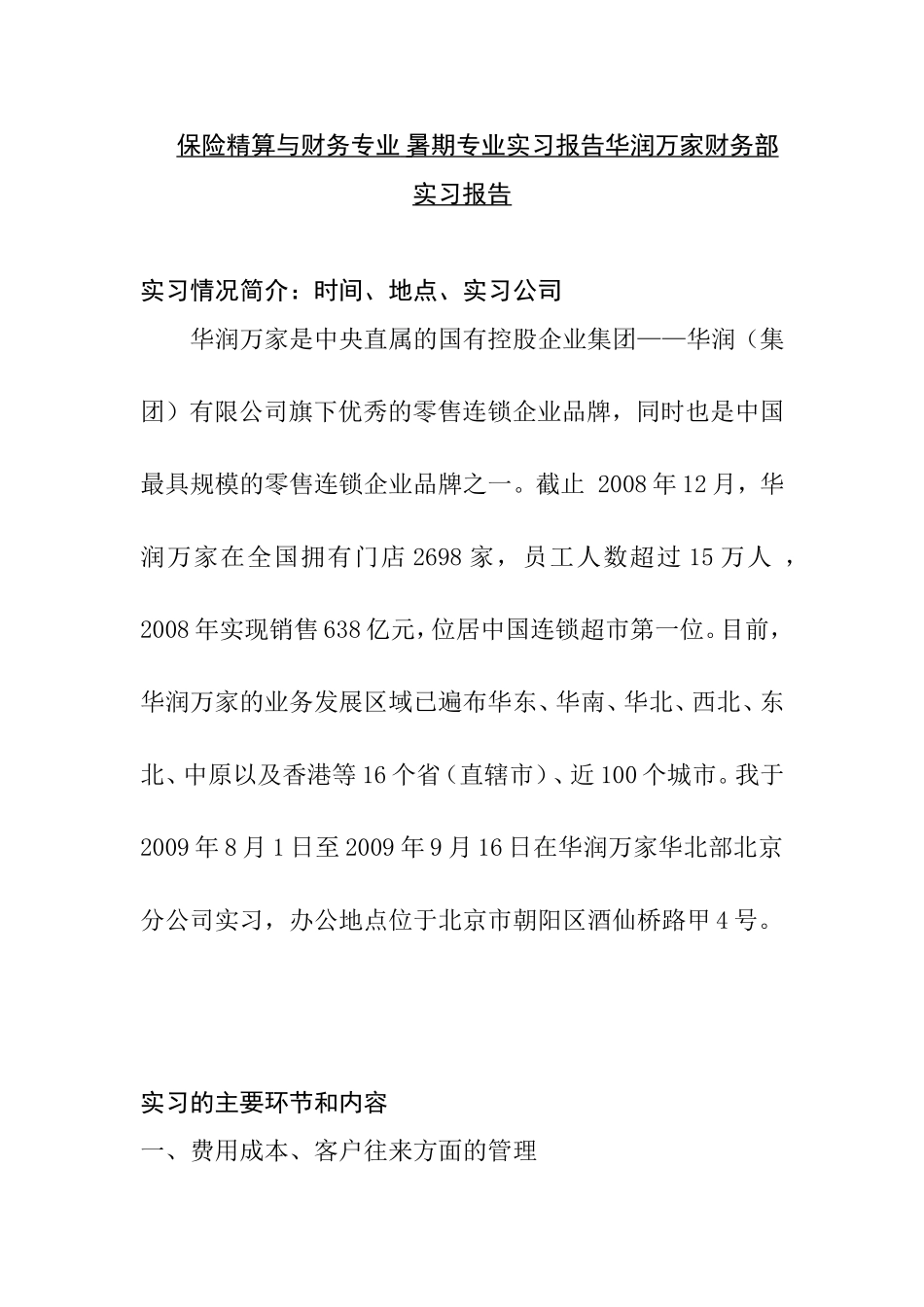 保险精算与财务专业 暑期专业实习报告华润万家财务部实习报告

实习情况简介：时间、地点、实习公司

华润万家是中央直属的国有控股企业集团——华润（集团）有限公司旗下优秀的零售连锁企业品牌，同时也是中国最具规模的零售连锁企业品牌之一。截止 2008年12月，华润万家在全国拥有门店2698家，员工人数超过15万人 ，2008年实现销售638亿元，位居中国连锁超市第一位。目前，华润万家的业务发展区域已遍布华东、华南、华北、西北、东北、中原以及香港等16个省（直辖市）、近100个城市。我于2009年8月1日至2009年9月16日在华润万家华北部北京分公司实习，办公地点位于北京市朝阳区酒仙桥路甲4号。

实习的主要环节和内容

一、费用成本、客户往来方面的管理